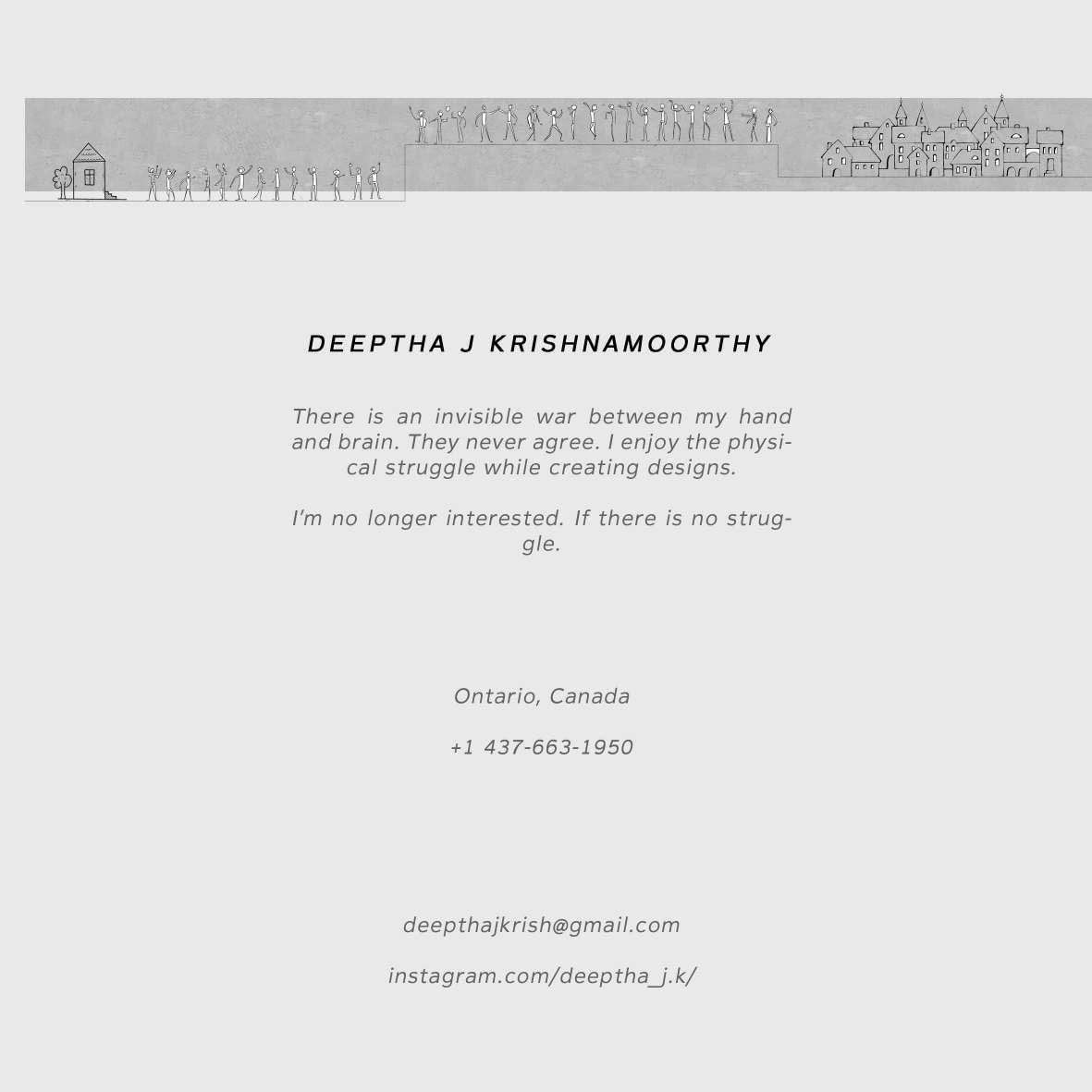 DEEPTHA J KRISHNAMOORTHY

There is an invisible war between my hand and brain. They never agree. I enjoy the physical struggle while creating designs.

I'm no longer interested. If there is no struggle.

Ontario, Canada

+1 437-663-1950

deepthajkrish@gmail.com

instagram.com/deeptha_j.k/